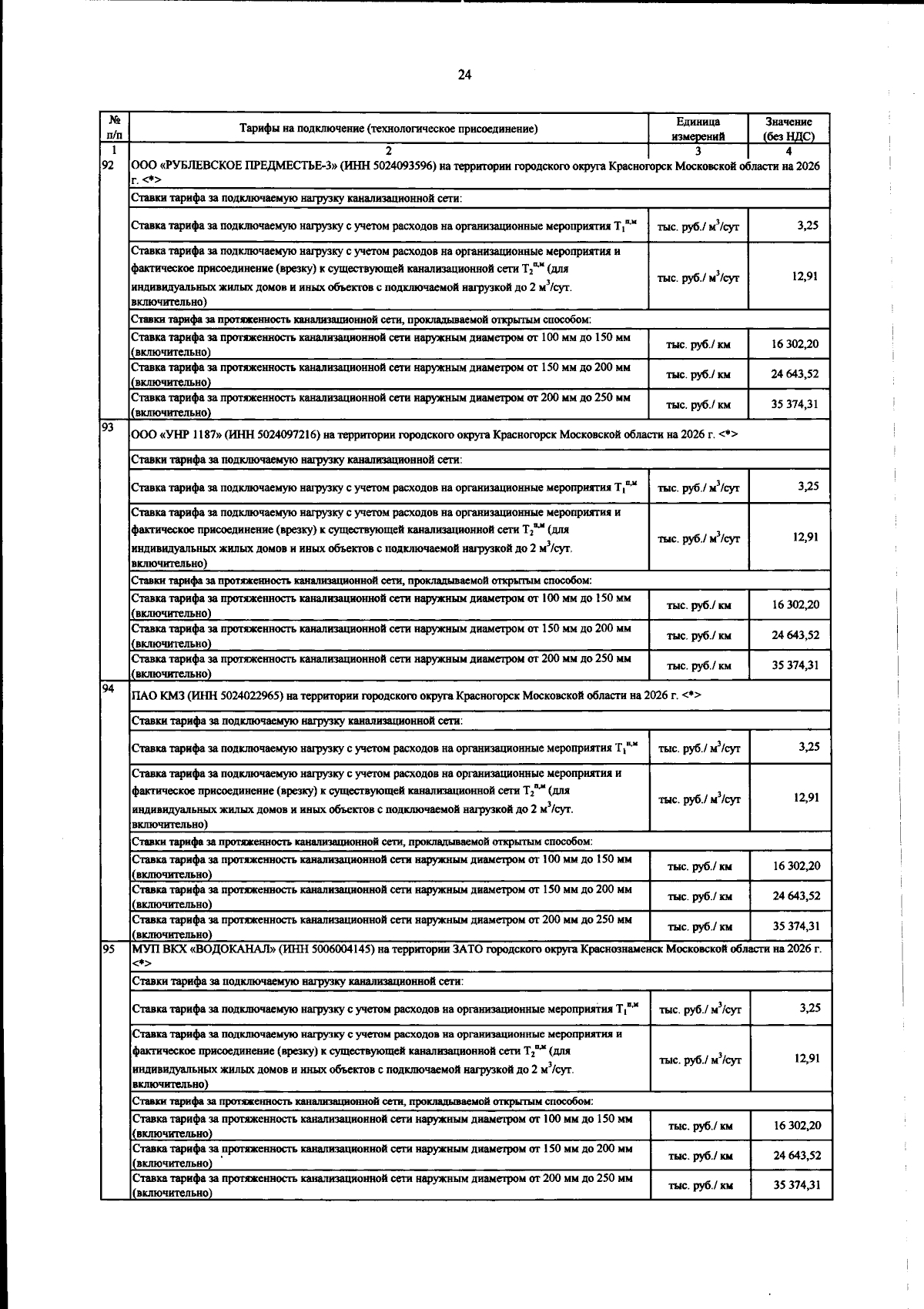 24

| № п/п | Тарифы на подключение (технологическое присоединение) | Единица измерений | Значение (без НДС) |
|---|---|---|---|
| 1 | 2 | 3 | 4 |
| 92 | ООО «РУБЛЕВСКОЕ ПРЕДМЕСТЬЕ-3» (ИНН 5024093596) на территории городского округа Красногорск Московской области на 2026 г. <*> | | |
| | Ставки тарифа за подключаемую нагрузку канализационной сети: | | |
| | Ставка тарифа за подключаемую нагрузку с учетом расходов на организационные мероприятия $T_1^{п,м}$ | тыс. руб./ $м^3$/сут | 3,25 |
| | Ставка тарифа за подключаемую нагрузку с учетом расходов на организационные мероприятия и фактическое присоединение (врезку) к существующей канализационной сети $T_2^{п,м}$ (для индивидуальных жилых домов и иных объектов с подключаемой нагрузкой до 2 $м^3$/сут. включительно) | тыс. руб./ $м^3$/сут | 12,91 |
| | Ставки тарифа за протяженность канализационной сети, прокладываемой открытым способом: | | |
| | Ставка тарифа за протяженность канализационной сети наружным диаметром от 100 мм до 150 мм (включительно) | тыс. руб./ км | 16 302,20 |
| | Ставка тарифа за протяженность канализационной сети наружным диаметром от 150 мм до 200 мм (включительно) | тыс. руб./ км | 24 643,52 |
| | Ставка тарифа за протяженность канализационной сети наружным диаметром от 200 мм до 250 мм (включительно) | тыс. руб./ км | 35 374,31 |
| 93 | ООО «УНР 1187» (ИНН 5024097216) на территории городского округа Красногорск Московской области на 2026 г. <*> | | |
| | Ставки тарифа за подключаемую нагрузку канализационной сети: | | |
| | Ставка тарифа за подключаемую нагрузку с учетом расходов на организационные мероприятия $T_1^{п,м}$ | тыс. руб./ $м^3$/сут | 3,25 |
| | Ставка тарифа за подключаемую нагрузку с учетом расходов на организационные мероприятия и фактическое присоединение (врезку) к существующей канализационной сети $T_2^{п,м}$ (для индивидуальных жилых домов и иных объектов с подключаемой нагрузкой до 2 $м^3$/сут. включительно) | тыс. руб./ $м^3$/сут | 12,91 |
| | Ставки тарифа за протяженность канализационной сети, прокладываемой открытым способом: | | |
| | Ставка тарифа за протяженность канализационной сети наружным диаметром от 100 мм до 150 мм (включительно) | тыс. руб./ км | 16 302,20 |
| | Ставка тарифа за протяженность канализационной сети наружным диаметром от 150 мм до 200 мм (включительно) | тыс. руб./ км | 24 643,52 |
| | Ставка тарифа за протяженность канализационной сети наружным диаметром от 200 мм до 250 мм (включительно) | тыс. руб./ км | 35 374,31 |
| 94 | ПАО КМЗ (ИНН 5024022965) на территории городского округа Красногорск Московской области на 2026 г. <*> | | |
| | Ставки тарифа за подключаемую нагрузку канализационной сети: | | |
| | Ставка тарифа за подключаемую нагрузку с учетом расходов на организационные мероприятия $T_1^{п,м}$ | тыс. руб./ $м^3$/сут | 3,25 |
| | Ставка тарифа за подключаемую нагрузку с учетом расходов на организационные мероприятия и фактическое присоединение (врезку) к существующей канализационной сети $T_2^{п,м}$ (для индивидуальных жилых домов и иных объектов с подключаемой нагрузкой до 2 $м^3$/сут. включительно) | тыс. руб./ $м^3$/сут | 12,91 |
| | Ставки тарифа за протяженность канализационной сети, прокладываемой открытым способом: | | |
| | Ставка тарифа за протяженность канализационной сети наружным диаметром от 100 мм до 150 мм (включительно) | тыс. руб./ км | 16 302,20 |
| | Ставка тарифа за протяженность канализационной сети наружным диаметром от 150 мм до 200 мм (включительно) | тыс. руб./ км | 24 643,52 |
| | Ставка тарифа за протяженность канализационной сети наружным диаметром от 200 мм до 250 мм (включительно) | тыс. руб./ км | 35 374,31 |
| 95 | МУП ВКХ «ВОДОКАНАЛ» (ИНН 5006004145) на территории ЗАТО городского округа Краснознаменск Московской области на 2026 г. <*> | | |
| | Ставки тарифа за подключаемую нагрузку канализационной сети: | | |
| | Ставка тарифа за подключаемую нагрузку с учетом расходов на организационные мероприятия $T_1^{п,м}$ | тыс. руб./ $м^3$/сут | 3,25 |
| | Ставка тарифа за подключаемую нагрузку с учетом расходов на организационные мероприятия и фактическое присоединение (врезку) к существующей канализационной сети $T_2^{п,м}$ (для индивидуальных жилых домов и иных объектов с подключаемой нагрузкой до 2 $м^3$/сут. включительно) | тыс. руб./ $м^3$/сут | 12,91 |
| | Ставки тарифа за протяженность канализационной сети, прокладываемой открытым способом: | | |
| | Ставка тарифа за протяженность канализационной сети наружным диаметром от 100 мм до 150 мм (включительно) | тыс. руб./ км | 16 302,20 |
| | Ставка тарифа за протяженность канализационной сети наружным диаметром от 150 мм до 200 мм (включительно) | тыс. руб./ км | 24 643,52 |
| | Ставка тарифа за протяженность канализационной сети наружным диаметром от 200 мм до 250 мм (включительно) | тыс. руб./ км | 35 374,31 |